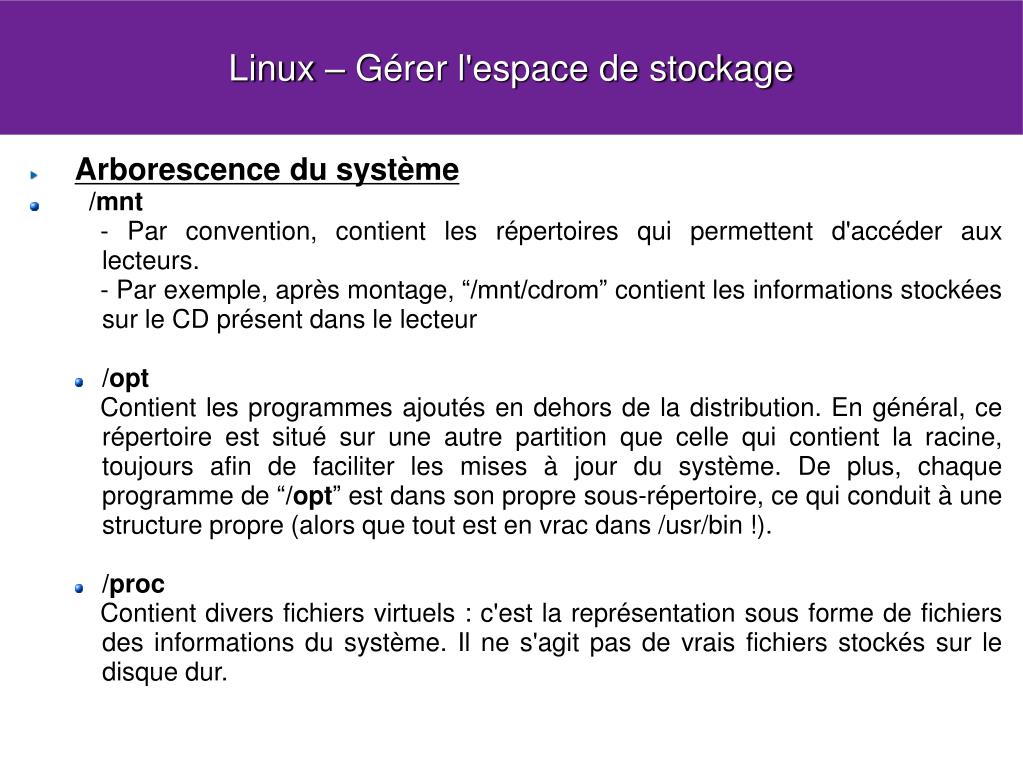 Linux – Gérer l'espace de stockage

Arborescence du système

/mnt

- Par convention, contient les répertoires qui permettent d'accéder aux lecteurs.

- Par exemple, après montage, “/mnt/cdrom” contient les informations stockées sur le CD présent dans le lecteur

/opt

Contient les programmes ajoutés en dehors de la distribution. En général, ce répertoire est situé sur une autre partition que celle qui contient la racine, toujours afin de faciliter les mises à jour du système. De plus, chaque programme de “/opt” est dans son propre sous-répertoire, ce qui conduit à une structure propre (alors que tout est en vrac dans /usr/bin !).

/proc

Contient divers fichiers virtuels : c'est la représentation sous forme de fichiers des informations du système. Il ne s'agit pas de vrais fichiers stockés sur le disque dur.